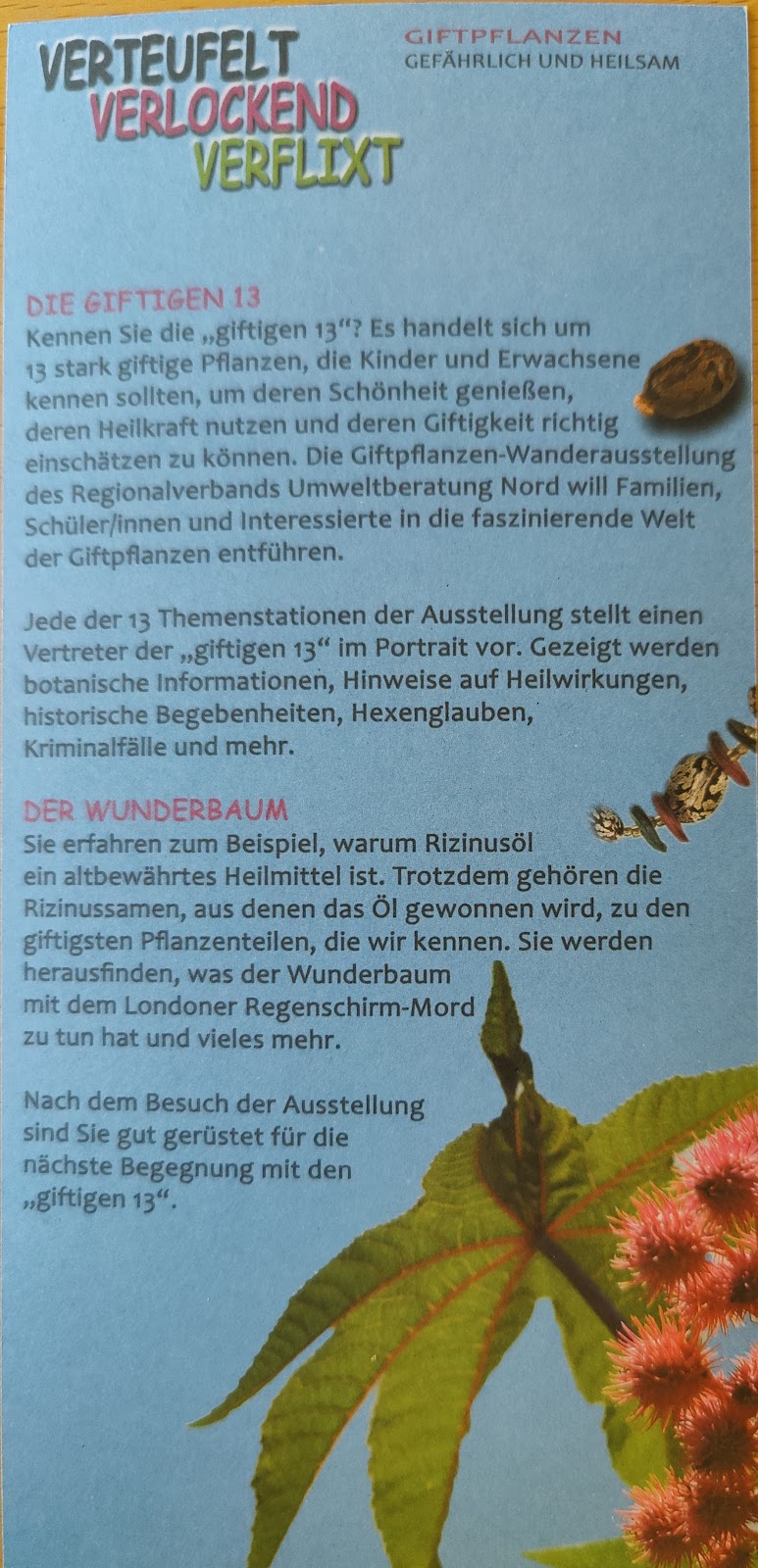 VERTEUFELT
VERLOCKEND
VERFLIXT

GIFTPFLANZEN
GEFÄHRLICH UND HEILSAM

DIE GIFTIGEN 13
Kennen Sie die „giftigen 13“? Es handelt sich um 13 stark giftige Pflanzen, die Kinder und Erwachsene kennen sollten, um deren Schönheit genießen, deren Heilkraft nutzen und deren Giftigkeit richtig einschätzen zu können. Die Giftpflanzen-Wanderausstellung des Regionalverbands Umweltberatung Nord will Familien, Schüler/innen und Interessierte in die faszinierende Welt der Giftpflanzen entführen.

Jede der 13 Themenstationen der Ausstellung stellt einen Vertreter der „giftigen 13“ im Portrait vor. Gezeigt werden botanische Informationen, Hinweise auf Heilwirkungen, historische Begebenheiten, Hexenglauben, Kriminalfälle und mehr.

DER WUNDERBAUM
Sie erfahren zum Beispiel, warum Rizinusöl ein altbewährtes Heilmittel ist. Trotzdem gehören die Rizinussamen, aus denen das Öl gewonnen wird, zu den giftigsten Pflanzenteilen, die wir kennen. Sie werden herausfinden, was der Wunderbaum mit dem Londoner Regenschirm-Mord zu tun hat und vieles mehr.

Nach dem Besuch der Ausstellung sind Sie gut gerüstet für die nächste Begegnung mit den „giftigen 13“.